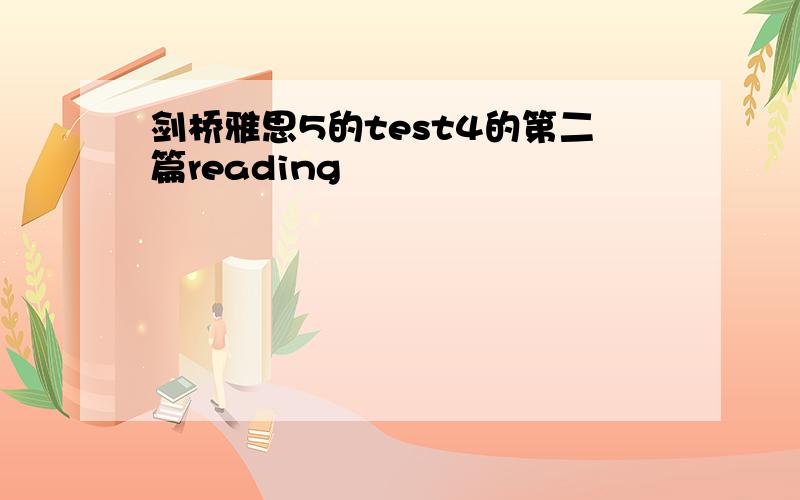 剑桥雅思5的test4的第二篇reading